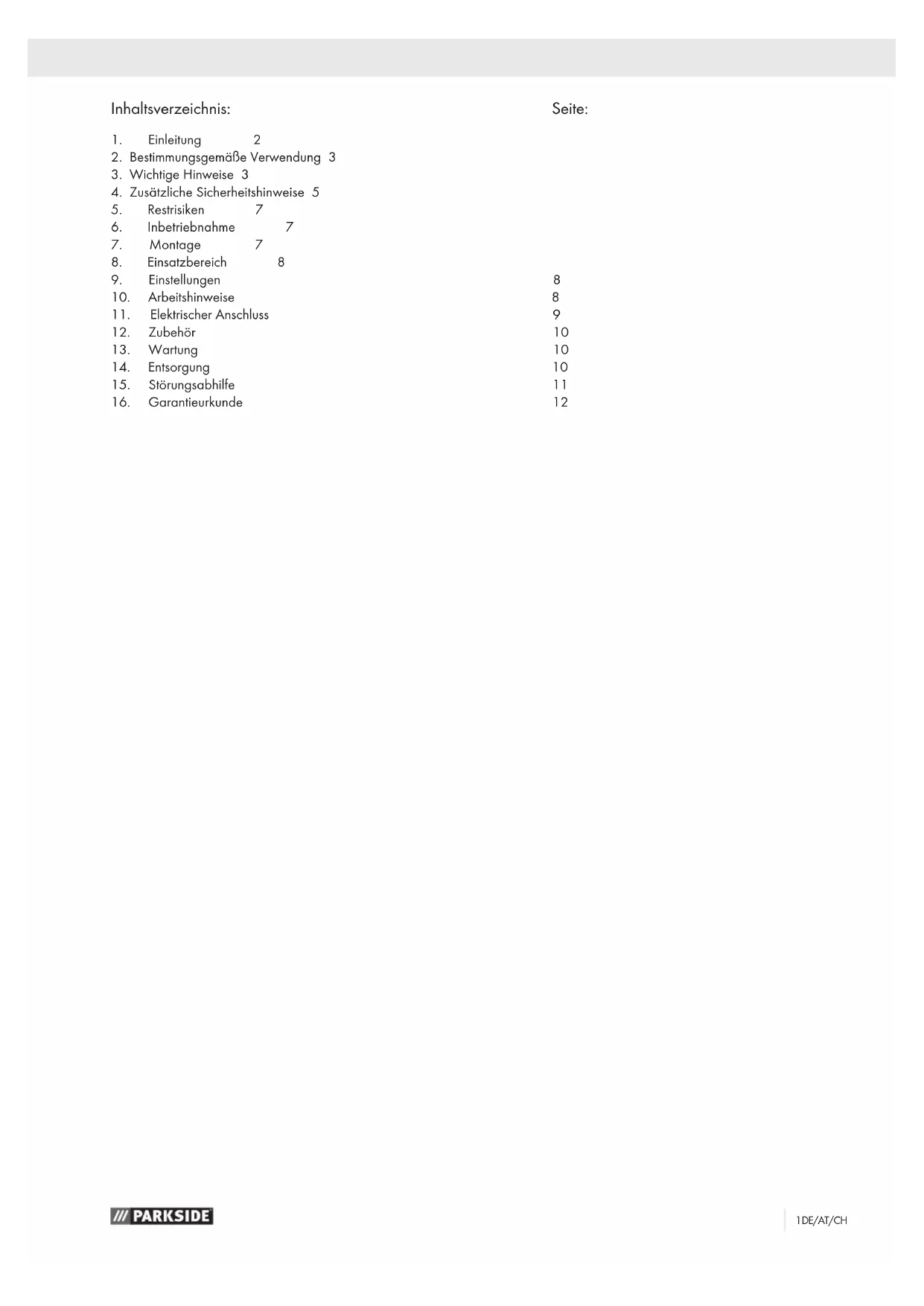 Inhaltsverzeichnis: Seite:

1. Einleitung 2
2. Bestimmungsgemäße Verwendung 3
3. Wichtige Hinweise 3
4. Zusätzliche Sicherheitshinweise 5
5. Restrisiken 7
6. Inbetriebnahme 7
7. Montage 7
8. Einsatzbereich 8
9. Einstellungen 8
10. Arbeitshinweise 8
11. Elektrischer Anschluss 9
12. Zubehör 10
13. Wartung 10
14. Entsorgung 10
15. Störungsabhilfe 11
16. Garantieurkunde 12

/// PARKSIDE

1 DE/AT/CH